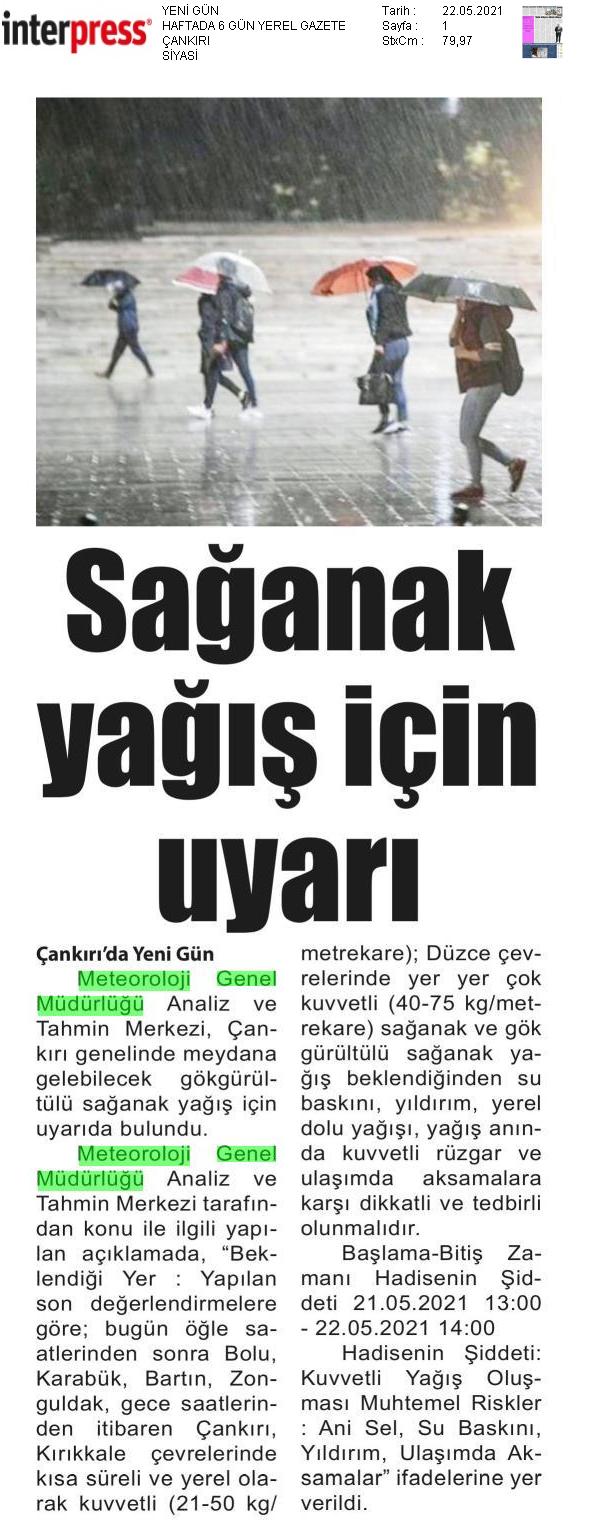 interpress®

YENİ GÜN
HAFTADA 6 GÜN YEREL GAZETE
ÇANKIRI
SİYASİ

Tarih : 22.05.2021
Sayfa : 1
StxCm : 79,97

Sağanak yağış için uyarı

Çankırı'da Yeni Gün

Meteoroloji Genel Müdürlüğü Analiz ve Tahmin Merkezi, Çankırı genelinde meydana gelebilecek gökgürültülü sağanak yağış için uyarıda bulundu.

Meteoroloji Genel Müdürlüğü Analiz ve Tahmin Merkezi tarafından konu ile ilgili yapılan açıklamada, "Beklendiği Yer : Yapılan son değerlendirmelere göre; bugün öğle saatlerinden sonra Bolu, Karabük, Bartın, Zonguldak, gece saatlerinden itibaren Çankırı, Kırıkkale çevrelerinde kısa süreli ve yerel olarak kuvvetli (21-50 kg/metrekare); Düzce çevrelerinde yer yer çok kuvvetli (40-75 kg/metrekare) sağanak ve gök gürültülü sağanak yağış beklendiğinden su baskını, yıldırım, yerel dolu yağışı, yağış anında kuvvetli rüzgar ve ulaşımda aksamalara karşı dikkatli ve tedbirli olunmalıdır.

Başlama-Bitiş Zamanı Hadisenin Şiddeti 21.05.2021 13:00 - 22.05.2021 14:00

Hadisenin Şiddeti: Kuvvetli Yağış Oluşması Muhtemel Riskler : Ani Sel, Su Baskını, Yıldırım, Ulaşımda Aksamalar" ifadelerine yer verildi.